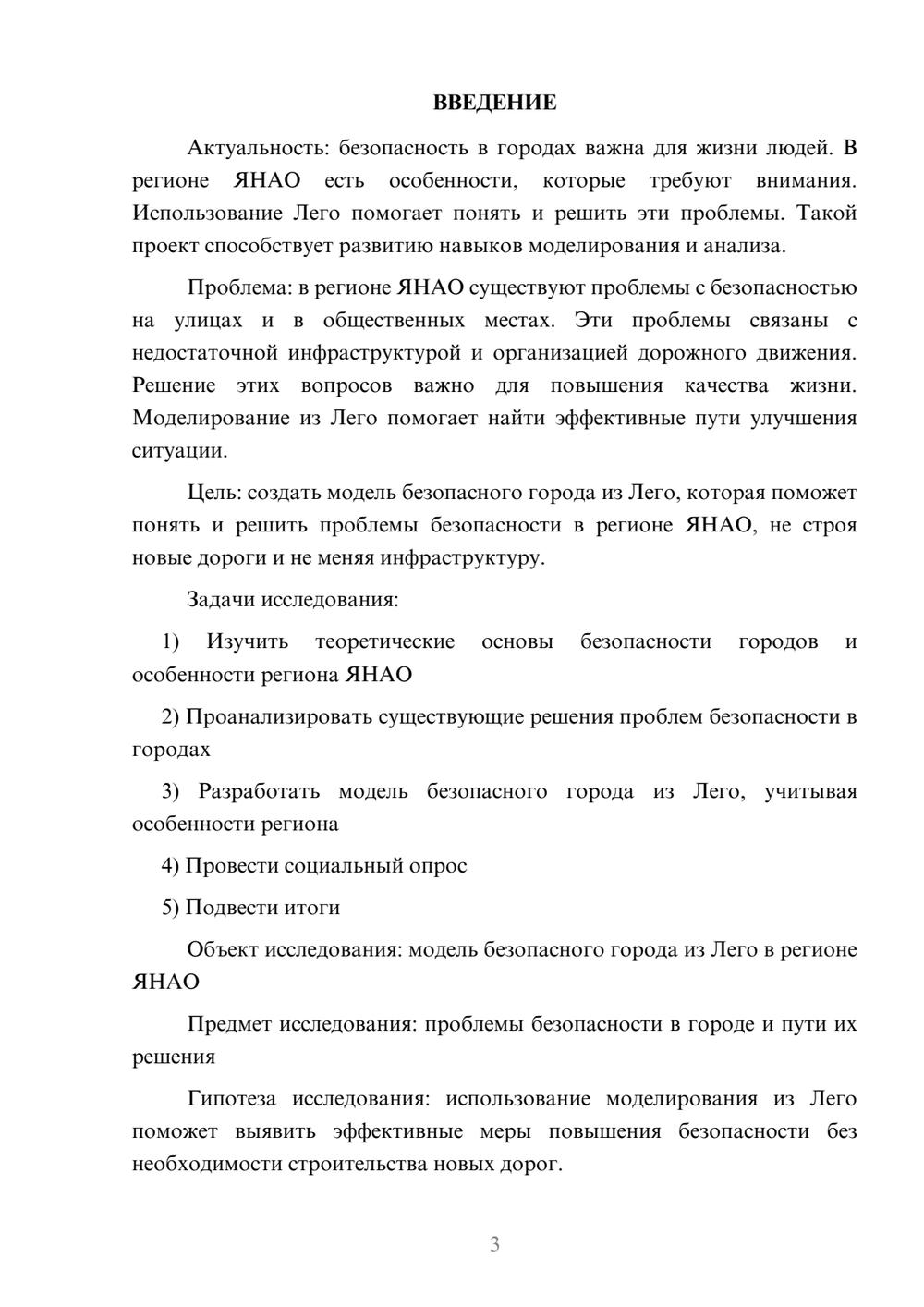 ВВЕДЕНИЕ

Актуальность: безопасность в городах важна для жизни людей. В регионе ЯНАО есть особенности, которые требуют внимания. Использование Лего помогает понять и решить эти проблемы. Такой проект способствует развитию навыков моделирования и анализа.

Проблема: в регионе ЯНАО существуют проблемы с безопасностью на улицах и в общественных местах. Эти проблемы связаны с недостаточной инфраструктурой и организацией дорожного движения. Решение этих вопросов важно для повышения качества жизни. Моделирование из Лего помогает найти эффективные пути улучшения ситуации.

Цель: создать модель безопасного города из Лего, которая поможет понять и решить проблемы безопасности в регионе ЯНАО, не строя новые дороги и не меняя инфраструктуру.

Задачи исследования:

1) Изучить теоретические основы безопасности городов и особенности региона ЯНАО

2) Проанализировать существующие решения проблем безопасности в городах

3) Разработать модель безопасного города из Лего, учитывая особенности региона

4) Провести социальный опрос

5) Подвести итоги

Объект исследования: модель безопасного города из Лего в регионе ЯНАО

Предмет исследования: проблемы безопасности в городе и пути их решения

Гипотеза исследования: использование моделирования из Лего поможет выявить эффективные меры повышения безопасности без необходимости строительства новых дорог.

3